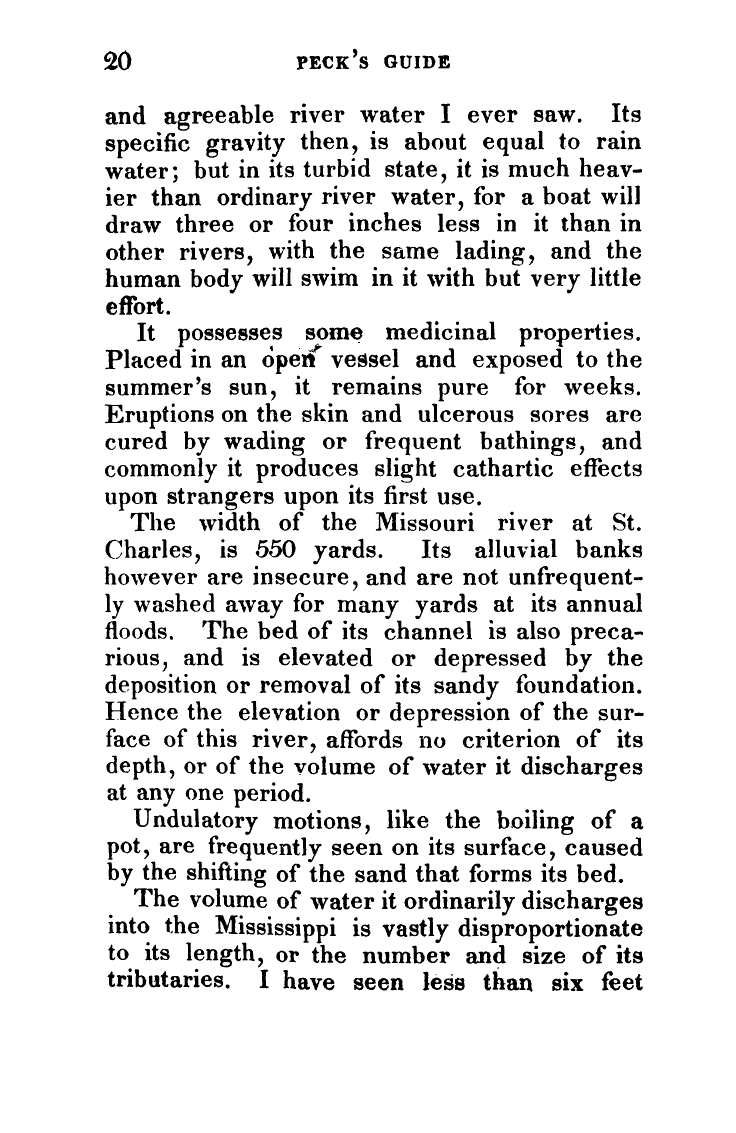 20 PECK'S GUIDE

and agreeable river water I ever saw. Its specific gravity then, is about equal to rain water; but in its turbid state, it is much heavier than ordinary river water, for a boat will draw three or four inches less in it than in other rivers, with the same lading, and the human body will swim in it with but very little effort.

It possesses some medicinal properties. Placed in an open vessel and exposed to the summer's sun, it remains pure for weeks. Eruptions on the skin and ulcerous sores are cured by wading or frequent bathings, and commonly it produces slight cathartic effects upon strangers upon its first use.

The width of the Missouri river at St. Charles, is 550 yards. Its alluvial banks however are insecure, and are not unfrequently washed away for many yards at its annual floods. The bed of its channel is also precarious, and is elevated or depressed by the deposition or removal of its sandy foundation. Hence the elevation or depression of the surface of this river, affords no criterion of its depth, or of the volume of water it discharges at any one period.

Undulatory motions, like the boiling of a pot, are frequently seen on its surface, caused by the shifting of the sand that forms its bed.

The volume of water it ordinarily discharges into the Mississippi is vastly disproportionate to its length, or the number and size of its tributaries. I have seen less than six feet